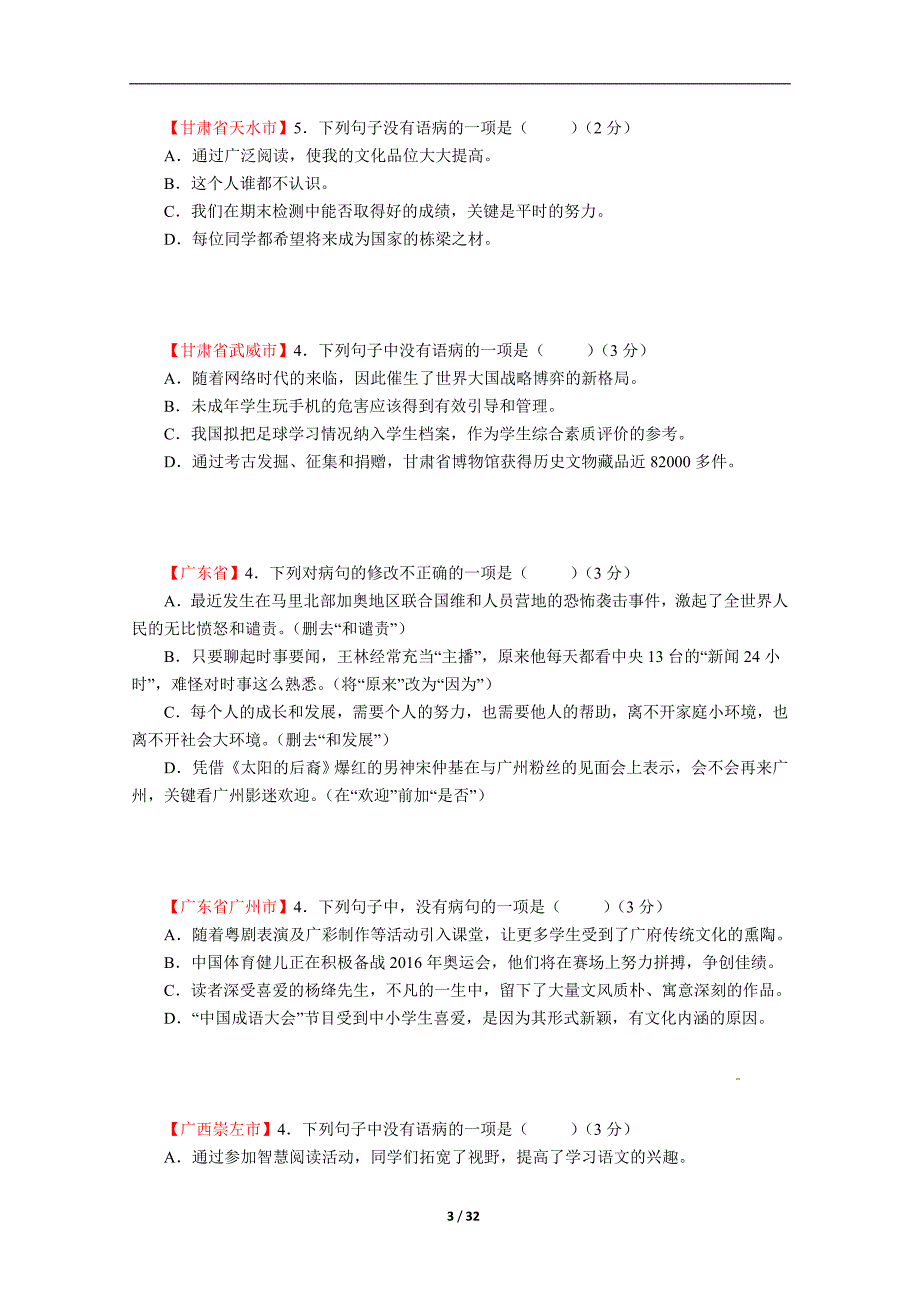 【甘肃省天水市】5．下列句子没有语病的一项是（　　）（2 分）
A．通过广泛阅读，使我的文化品位大大提高。
B．这个人谁都不认识。
C．我们在期末检测中能否取得好的成绩，关键是平时的努力。
D．每位同学都希望将来成为国家的栋梁之材。

【甘肃省武威市】4．下列句子中没有语病的一项是（　　）（3 分）
A．随着网络时代的来临，因此催生了世界大国战略博弈的新格局。
B．未成年学生玩手机的危害应该得到有效引导和管理。
C．我国拟把足球学习情况纳入学生档案，作为学生综合素质评价的参考。
D．通过考古发掘、征集和捐赠，甘肃省博物馆获得历史文物藏品近 82000 多件。

【广东省】4．下列对病句的修改不正确的一项是（　　）（3 分）
A．最近发生在马里北部加奥地区联合国维和人员营地的恐怖袭击事件，激起了全世界人民的无比愤怒和谴责。（删去“和谴责”）
B．只要聊起时事要闻，王林经常充当“主播”，原来他每天都看中央 13 台的“新闻 24 小时”，难怪对时事这么熟悉。（将“原来”改为“因为”）
C．每个人的成长和发展，需要个人的努力，也需要他人的帮助，离不开家庭小环境，也离不开社会大环境。（删去“和发展”）
D．凭借《太阳的后裔》爆红的男神宋仲基在与广州粉丝的见面会上表示，会不会再来广州，关键看广州影迷欢迎。（在“欢迎”前加“是否”）

【广东省广州市】4．下列句子中，没有病句的一项是（　　）（3 分）
A．随着粤剧表演及广彩制作等活动引入课堂，让更多学生受到了广府传统文化的熏陶。
B．中国体育健儿正在积极备战 2016 年奥运会，他们将在赛场上努力拼搏，争创佳绩。
C．读者深受喜爱的杨绛先生，不凡的一生中，留下了大量文风质朴、寓意深刻的作品。
D．“中国成语大会”节目受到中小学生喜爱，是因为其形式新颖，有文化内涵的原因。

【广西崇左市】4．下列句子中没有语病的一项是（　　）（3 分）
A．通过参加智慧阅读活动，同学们拓宽了视野，提高了学习语文的兴趣。

3 / 32